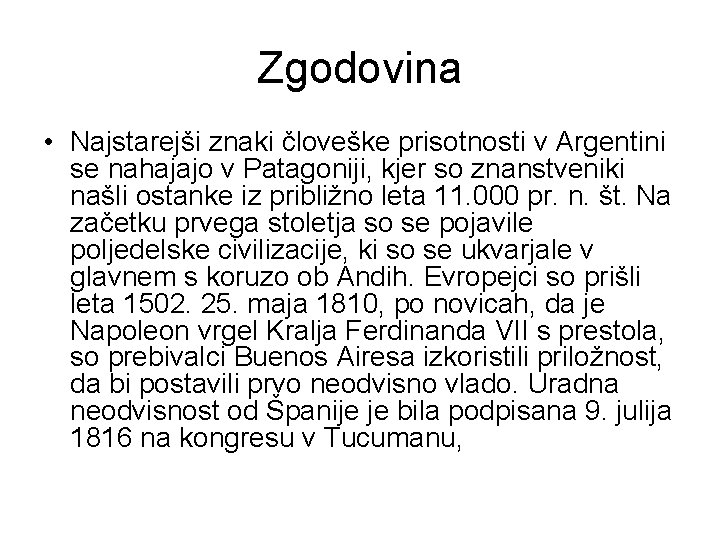 Zgodovina

• Najstarejši znaki človeške prisotnosti v Argentini se nahajajo v Patagoniji, kjer so znanstveniki našli ostanke iz približno leta 11.000 pr. n. št. Na začetku prvega stoletja so se pojavile poljedelske civilizacije, ki so se ukvarjale v glavnem s koruzo ob Andih. Evropejci so prišli leta 1502. 25. maja 1810, po novicah, da je Napoleon vrgel Kralja Ferdinanda VII s prestola, so prebivalci Buenos Airesa izkoristili priložnost, da bi postavili prvo neodvisno vlado. Uradna neodvisnost od Španije je bila podpisana 9. julija 1816 na kongresu v Tucumanu,